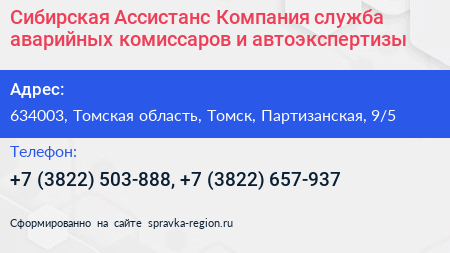 Сибирская Ассистанс Компания служба аварийных комиссаров и автоэкспертизы

Адрес:

634003, Томская область, Томск, Партизанская, 9/5

Телефон:

+7 (3822) 503-888, +7 (3822) 657-937

Сформированно на сайте spravka-region.ru